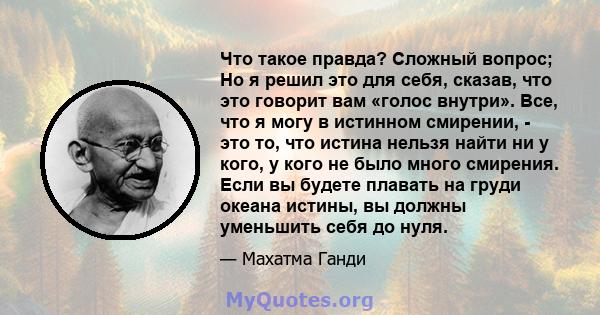 Что такое правда? Сложный вопрос; Но я решил это для себя, сказав, что это говорит вам «голос внутри». Все, что я могу в истинном смирении, - это то, что истина нельзя найти ни у кого, у кого не было много смирения. Если вы будете плавать на груди океана истины, вы должны уменьшить себя до нуля.

— Махатма Ганди

MyQuotes.org